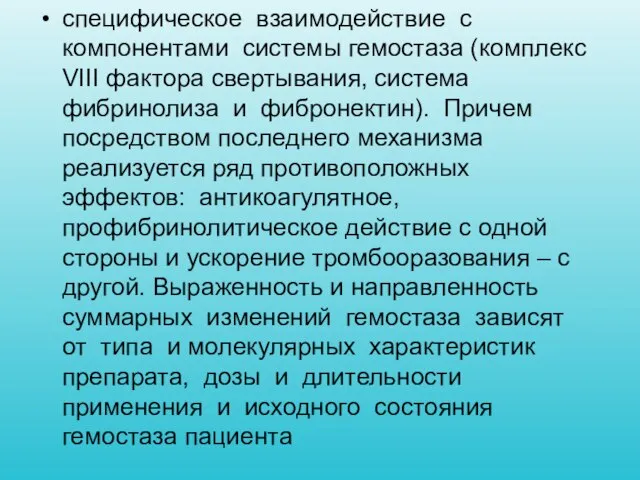 • специфическое взаимодействие с компонентами системы гемостаза (комплекс VIII фактора свертывания, система фибринолиза и фибронектин). Причем посредством последнего механизма реализуется ряд противоположных эффектов: антикоагулятное, профибринолитическое действие с одной стороны и ускорение тромбооразования – с другой. Выраженность и направленность суммарных изменений гемостаза зависят от типа и молекулярных характеристик препарата, дозы и длительности применения и исходного состояния гемостаза пациента